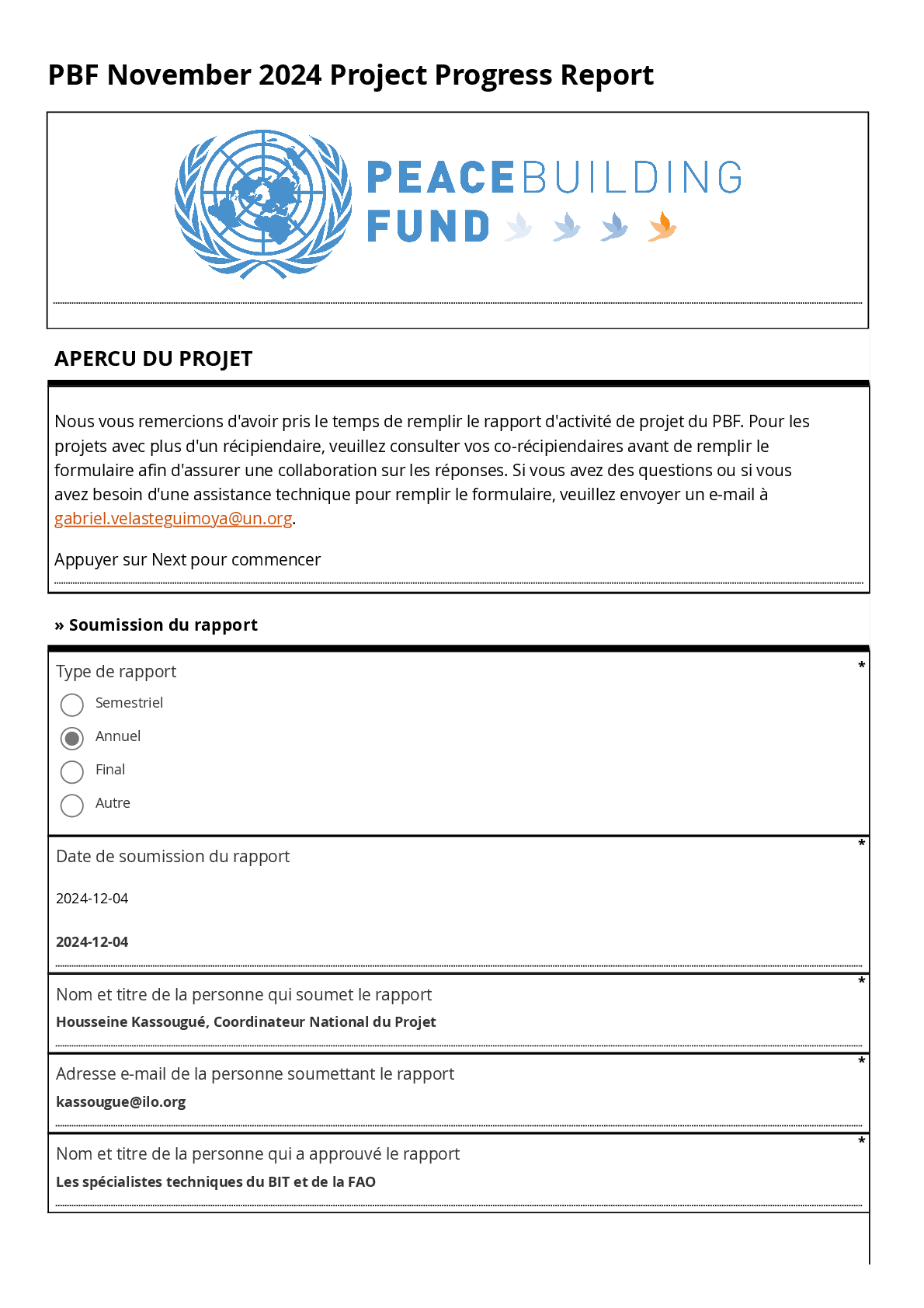 PBF November 2024 Project Progress Report

PEACEBUILDING FUND

APERCU DU PROJET

Nous vous remercions d'avoir pris le temps de remplir le rapport d'activité de projet du PBF. Pour les projets avec plus d'un récipiendaire, veuillez consulter vos co-récipiendaires avant de remplir le formulaire afin d'assurer une collaboration sur les réponses. Si vous avez des questions ou si vous avez besoin d'une assistance technique pour remplir le formulaire, veuillez envoyer un e-mail à gabriel.velasteguimoya@un.org.

Appuyer sur Next pour commencer

» Soumission du rapport

Type de rapport *

Semestriel

Annuel

Final

Autre

Date de soumission du rapport *

2024-12-04

2024-12-04

Nom et titre de la personne qui soumet le rapport *

Housseine Kassougué, Coordinateur National du Projet

Adresse e-mail de la personne soumettant le rapport *

kassougue@ilo.org

Nom et titre de la personne qui a approuvé le rapport *

Les spécialistes techniques du BIT et de la FAO